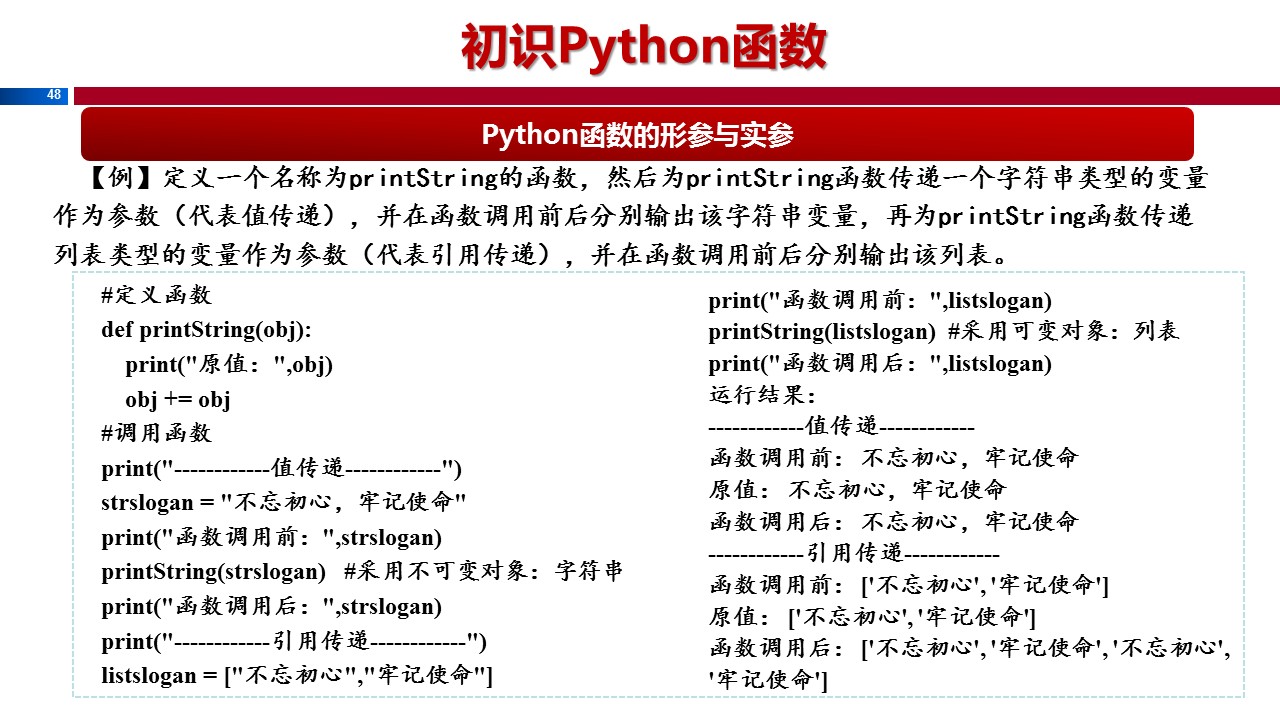 初识Python函数

48

Python函数的形参与实参

【例】定义一个名称为printString的函数，然后为printString函数传递一个字符串类型的变量作为参数（代表值传递），并在函数调用前后分别输出该字符串变量，再为printString函数传递列表类型的变量作为参数（代表引用传递），并在函数调用前后分别输出该列表。

#定义函数
def printString(obj):
    print("原值：",obj)
    obj += obj
#调用函数
print("------------值传递------------")
strslogan = "不忘初心，牢记使命"
print("函数调用前：",strslogan)
printString(strslogan)  #采用不可变对象：字符串
print("函数调用后：",strslogan)
print("------------引用传递------------")
listslogan = ["不忘初心","牢记使命"]

print("函数调用前：",listslogan)
printString(listslogan)  #采用可变对象：列表
print("函数调用后：",listslogan)
运行结果：
------------值传递------------
函数调用前：不忘初心，牢记使命
原值：不忘初心，牢记使命
函数调用后：不忘初心，牢记使命
------------引用传递------------
函数调用前：['不忘初心','牢记使命']
原值：['不忘初心','牢记使命']
函数调用后：['不忘初心','牢记使命','不忘初心','牢记使命']